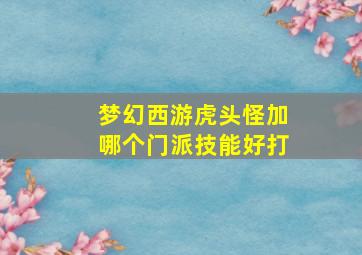 梦幻西游虎头怪加哪个门派技能好打